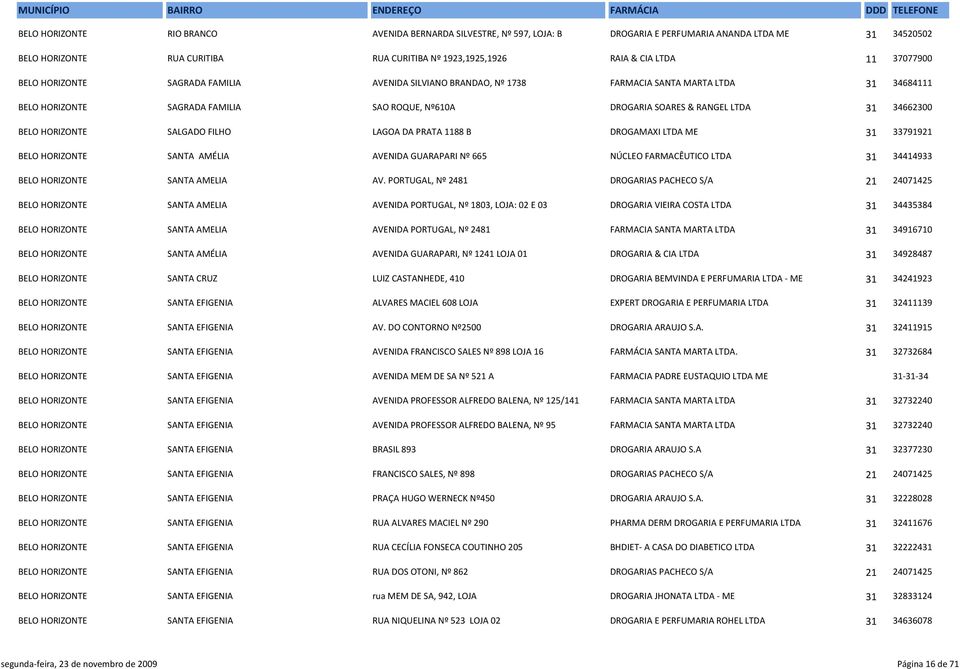 | MUNICÍPIO | BAIRRO | ENDEREÇO | FARMÁCIA | DDD | TELEFONE |
|---|---|---|---|---|---|
| BELO HORIZONTE | RIO BRANCO | AVENIDA BERNARDA SILVESTRE, Nº 597, LOJA: B | DROGARIA E PERFUMARIA ANANDA LTDA ME | 31 | 34520502 |
| BELO HORIZONTE | RUA CURITIBA | RUA CURITIBA Nº 1923,1925,1926 | RAIA & CIA LTDA | 11 | 37077900 |
| BELO HORIZONTE | SAGRADA FAMILIA | AVENIDA SILVIANO BRANDAO, Nº 1738 | FARMACIA SANTA MARTA LTDA | 31 | 34684111 |
| BELO HORIZONTE | SAGRADA FAMILIA | SAO ROQUE, Nº610A | DROGARIA SOARES & RANGEL LTDA | 31 | 34662300 |
| BELO HORIZONTE | SALGADO FILHO | LAGOA DA PRATA 1188 B | DROGAMAXI LTDA ME | 31 | 33791921 |
| BELO HORIZONTE | SANTA AMÉLIA | AVENIDA GUARAPARI Nº 665 | NÚCLEO FARMACÊUTICO LTDA | 31 | 34414933 |
| BELO HORIZONTE | SANTA AMELIA | AV. PORTUGAL, Nº 2481 | DROGARIAS PACHECO S/A | 21 | 24071425 |
| BELO HORIZONTE | SANTA AMELIA | AVENIDA PORTUGAL, Nº 1803, LOJA: 02 E 03 | DROGARIA VIEIRA COSTA LTDA | 31 | 34435384 |
| BELO HORIZONTE | SANTA AMELIA | AVENIDA PORTUGAL, Nº 2481 | FARMACIA SANTA MARTA LTDA | 31 | 34916710 |
| BELO HORIZONTE | SANTA AMÉLIA | AVENIDA GUARAPARI, Nº 1241 LOJA 01 | DROGARIA & CIA LTDA | 31 | 34928487 |
| BELO HORIZONTE | SANTA CRUZ | LUIZ CASTANHEDE, 410 | DROGARIA BEMVINDA E PERFUMARIA LTDA - ME | 31 | 34241923 |
| BELO HORIZONTE | SANTA EFIGENIA | ALVARES MACIEL 608 LOJA | EXPERT DROGARIA E PERFUMARIA LTDA | 31 | 32411139 |
| BELO HORIZONTE | SANTA EFIGENIA | AV. DO CONTORNO Nº2500 | DROGARIA ARAUJO S.A. | 31 | 32411915 |
| BELO HORIZONTE | SANTA EFIGENIA | AVENIDA FRANCISCO SALES Nº 898 LOJA 16 | FARMÁCIA SANTA MARTA LTDA. | 31 | 32732684 |
| BELO HORIZONTE | SANTA EFIGENIA | AVENIDA MEM DE SA Nº 521 A | FARMACIA PADRE EUSTAQUIO LTDA ME | | 31-31-34 |
| BELO HORIZONTE | SANTA EFIGENIA | AVENIDA PROFESSOR ALFREDO BALENA, Nº 125/141 | FARMACIA SANTA MARTA LTDA | 31 | 32732240 |
| BELO HORIZONTE | SANTA EFIGENIA | AVENIDA PROFESSOR ALFREDO BALENA, Nº 95 | FARMACIA SANTA MARTA LTDA | 31 | 32732240 |
| BELO HORIZONTE | SANTA EFIGENIA | BRASIL 893 | DROGARIA ARAUJO S.A | 31 | 32377230 |
| BELO HORIZONTE | SANTA EFIGENIA | FRANCISCO SALES, Nº 898 | DROGARIAS PACHECO S/A | 21 | 24071425 |
| BELO HORIZONTE | SANTA EFIGENIA | PRAÇA HUGO WERNECK Nº450 | DROGARIA ARAUJO S.A. | 31 | 32228028 |
| BELO HORIZONTE | SANTA EFIGENIA | RUA ALVARES MACIEL Nº 290 | PHARMA DERM DROGARIA E PERFUMARIA LTDA | 31 | 32411676 |
| BELO HORIZONTE | SANTA EFIGENIA | RUA CECÍLIA FONSECA COUTINHO 205 | BHDIET- A CASA DO DIABETICO LTDA | 31 | 32222431 |
| BELO HORIZONTE | SANTA EFIGENIA | RUA DOS OTONI, Nº 862 | DROGARIAS PACHECO S/A | 21 | 24071425 |
| BELO HORIZONTE | SANTA EFIGENIA | rua MEM DE SA, 942, LOJA | DROGARIA JHONATA LTDA - ME | 31 | 32833124 |
| BELO HORIZONTE | SANTA EFIGENIA | RUA NIQUELINA Nº 523 LOJA 02 | DROGARIA E PERFUMARIA ROHEL LTDA | 31 | 34636078 |

segunda-feira, 23 de novembro de 2009

Página 16 de 71